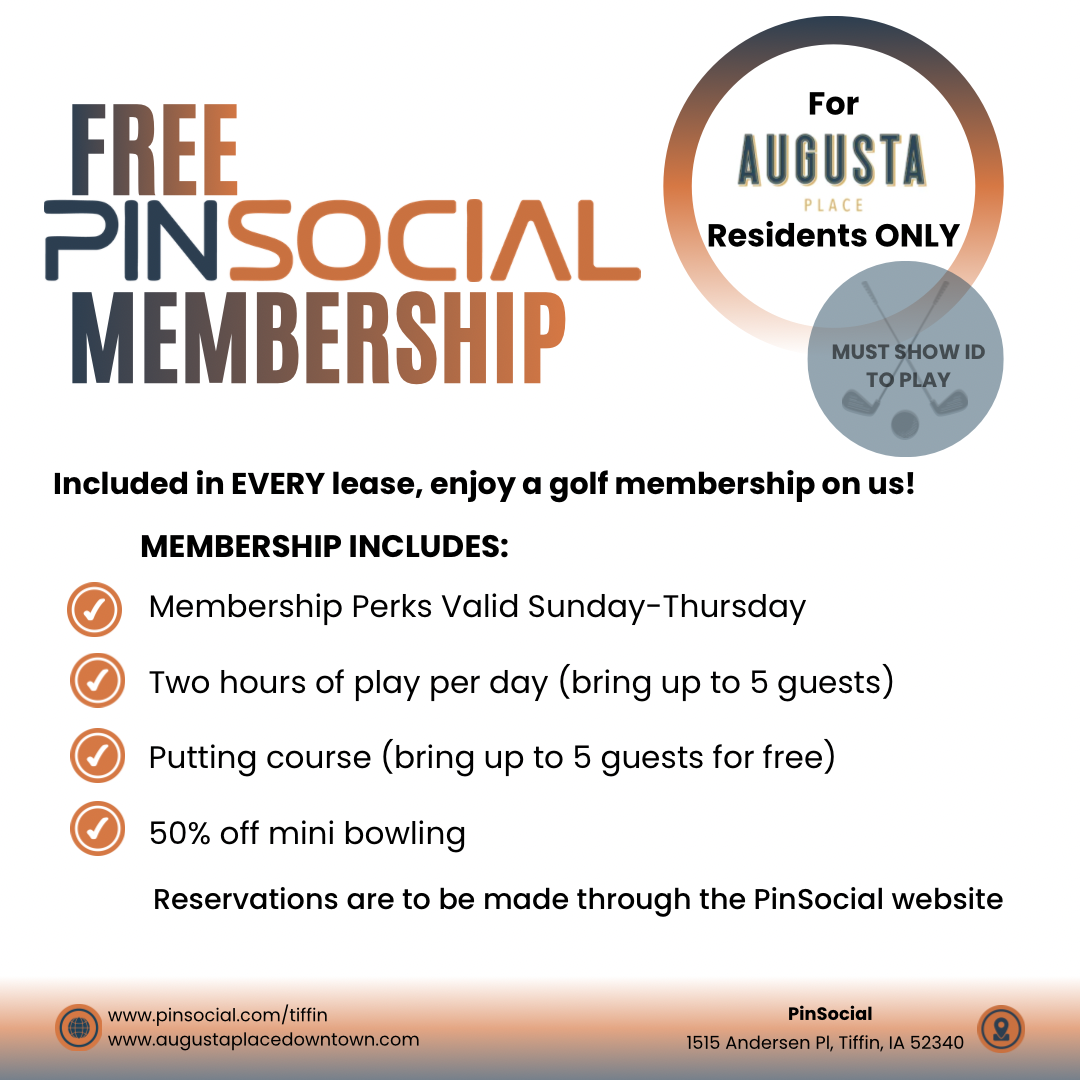 FREE PINSOCIAL MEMBERSHIP

For AUGUSTA PLACE Residents ONLY

MUST SHOW ID TO PLAY

Included in EVERY lease, enjoy a golf membership on us!

MEMBERSHIP INCLUDES:

Membership Perks Valid Sunday-Thursday

Two hours of play per day (bring up to 5 guests)

Putting course (bring up to 5 guests for free)

50% off mini bowling

Reservations are to be made through the PinSocial website

www.pinsocial.com/tiffin
www.augustaplacedowntown.com

PinSocial
1515 Andersen Pl, Tiffin, IA 52340